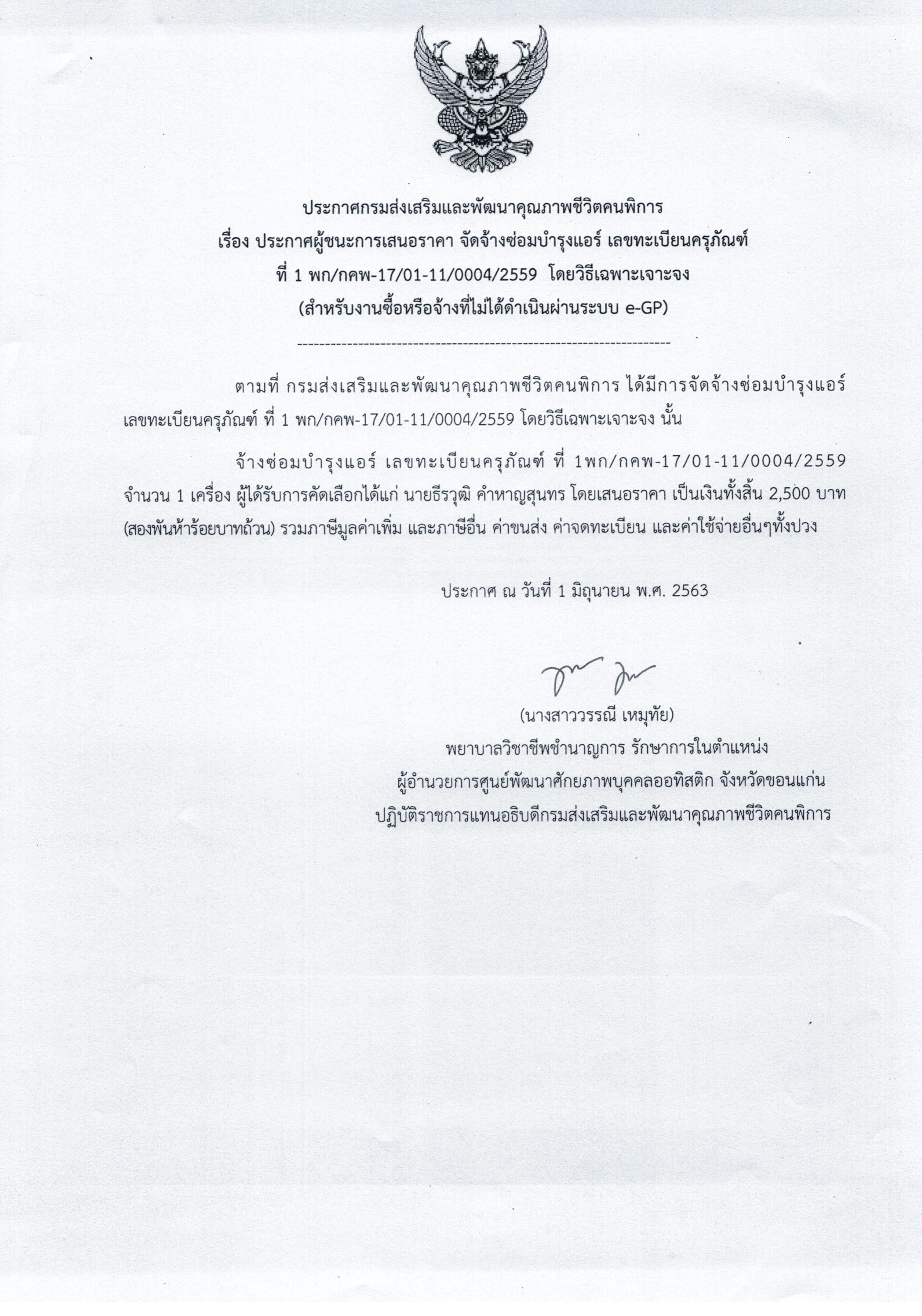 ประกาศกรมส่งเสริมและพัฒนาคุณภาพชีวิตคนพิการ
เรื่อง ประกาศผู้ชนะการเสนอราคา จัดจ้างซ่อมบำรุงแอร์ เลขทะเบียนครุภัณฑ์
ที่ 1 พก/กคพ-17/01-11/0004/2559 โดยวิธีเฉพาะเจาะจง
(สำหรับงานซื้อหรือจ้างที่ไม่ได้ดำเนินผ่านระบบ e-GP)

--------------------------------------------------------------------

ตามที่ กรมส่งเสริมและพัฒนาคุณภาพชีวิตคนพิการ ได้มีการจัดจ้างซ่อมบำรุงแอร์ เลขทะเบียนครุภัณฑ์ ที่ 1 พก/กคพ-17/01-11/0004/2559 โดยวิธีเฉพาะเจาะจง นั้น

จ้างซ่อมบำรุงแอร์ เลขทะเบียนครุภัณฑ์ ที่ 1พก/กคพ-17/01-11/0004/2559 จำนวน 1 เครื่อง ผู้ได้รับการคัดเลือกได้แก่ นายธีรวุฒิ คำหาญสุนทร โดยเสนอราคา เป็นเงินทั้งสิ้น 2,500 บาท (สองพันห้าร้อยบาทถ้วน) รวมภาษีมูลค่าเพิ่ม และภาษีอื่น ค่าขนส่ง ค่าจดทะเบียน และค่าใช้จ่ายอื่นๆทั้งปวง

ประกาศ ณ วันที่ 1 มิถุนายน พ.ศ. 2563

(นางสาววรรณี เหมุทัย)
พยาบาลวิชาชีพชำนาญการ รักษาการในตำแหน่ง
ผู้อำนวยการศูนย์พัฒนาศักยภาพบุคคลออทิสติก จังหวัดขอนแก่น
ปฏิบัติราชการแทนอธิบดีกรมส่งเสริมและพัฒนาคุณภาพชีวิตคนพิการ